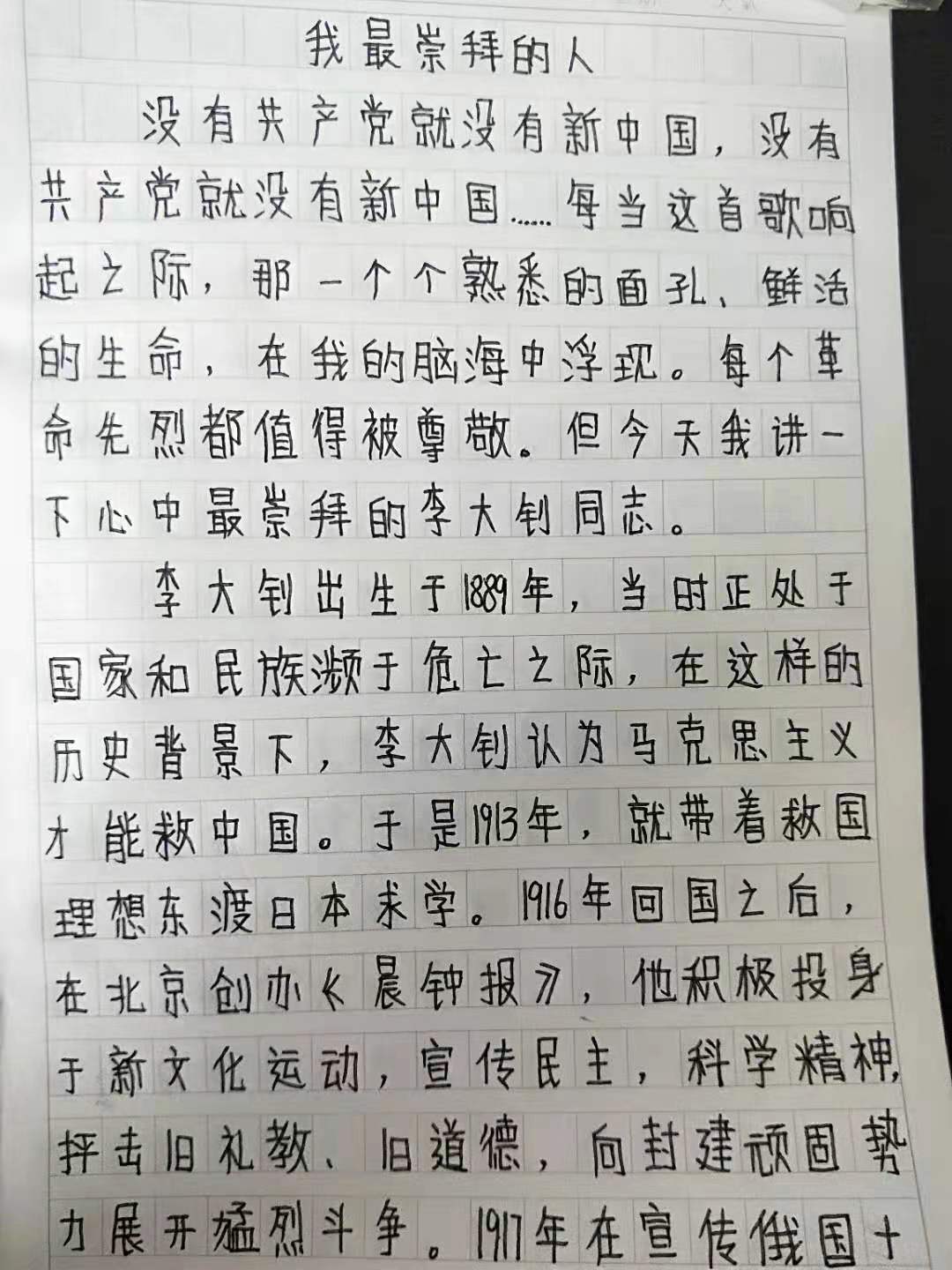 我最崇拜的人

没有共产党就没有新中国，没有共产党就没有新中国……每当这首歌响起之际，那一个个熟悉的面孔、鲜活的生命，在我的脑海中浮现。每个革命先烈都值得被尊敬。但今天我讲一下心中最崇拜的李大钊同志。

李大钊出生于1889年，当时正处于国家和民族濒于危亡之际，在这样的历史背景下，李大钊认为马克思主义才能救中国。于是1913年，就带着救国理想东渡日本求学。1916年回国之后，在北京创办《晨钟报》，他积极投身于新文化运动，宣传民主，科学精神，抨击旧礼教、旧道德，向封建顽固势力展开猛烈斗争。1917年在宣传俄国十